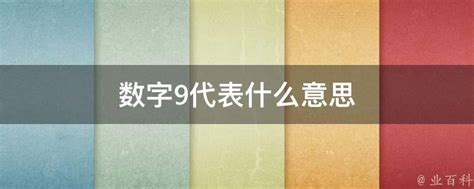 数字9代表什么意思

@ 业百科